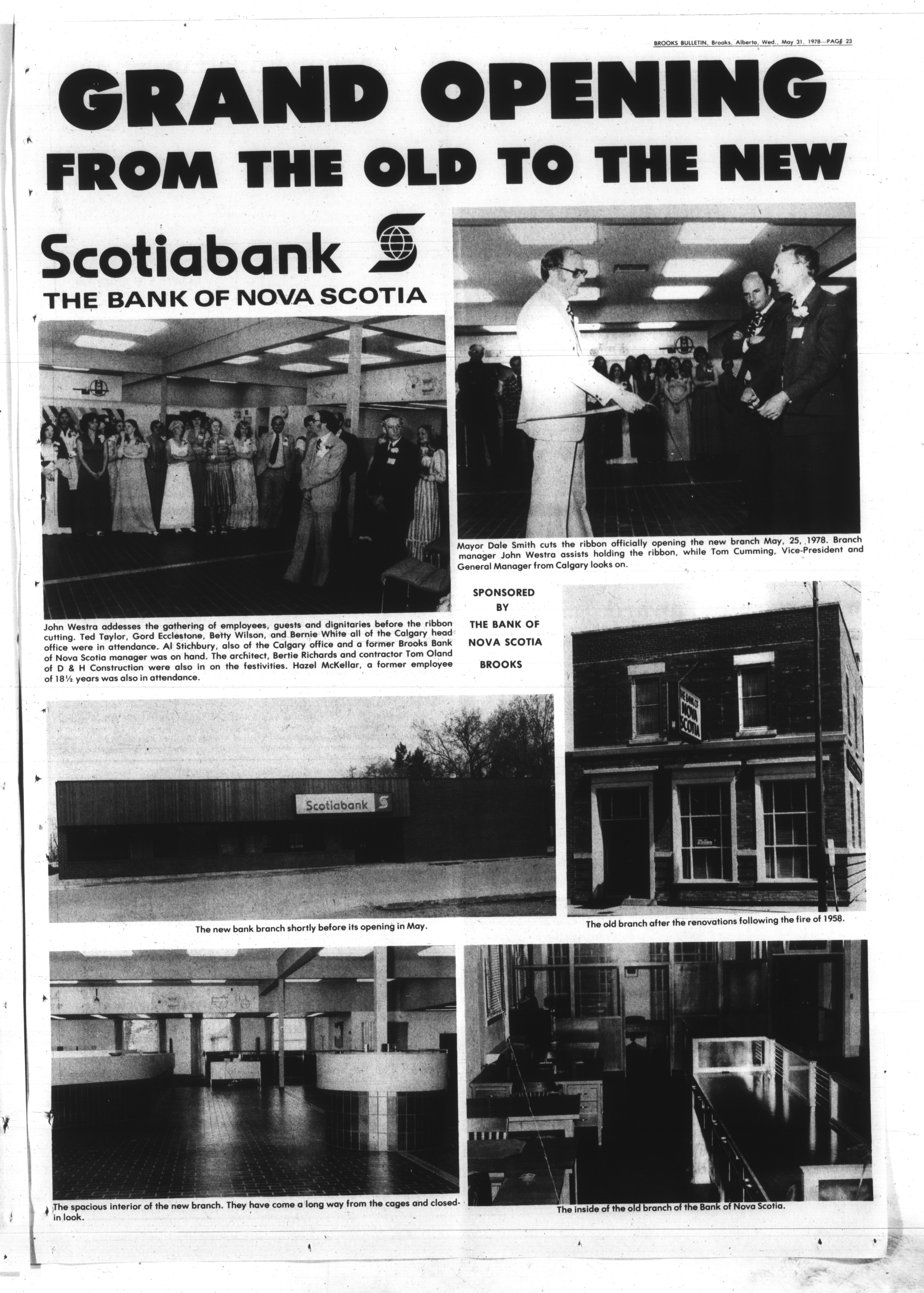 BROOKS BULLETIN, Brooks, Alberta, Wed., May 31, 1978—PAGE 23

GRAND OPENING

FROM THE OLD TO THE NEW

Scotiabank

THE BANK OF NOVA SCOTIA

Mayor Dale Smith cuts the ribbon officially opening the new branch May, 25, 1978. Branch manager John Westra assists holding the ribbon, while Tom Cumming, Vice-President and General Manager from Calgary looks on.

John Westra addesses the gathering of employees, guests and dignitaries before the ribbon cutting. Ted Taylor, Gord Ecclestone, Betty Wilson, and Bernie White all of the Calgary head office were in attendance. Al Stichbury, also of the Calgary office and a former Brooks Bank of Nova Scotia manager was on hand. The architect, Bertie Richards and contractor Tom Oland of D & H Construction were also in on the festivities. Hazel McKellar, a former employee of 18½ years was also in attendance.

SPONSORED BY THE BANK OF NOVA SCOTIA BROOKS

THE BANK OF NOVA SCOTIA

Scotiabank

The new bank branch shortly before its opening in May.

The old branch after the renovations following the fire of 1958.

The spacious interior of the new branch. They have come a long way from the cages and closed-in look.

The inside of the old branch of the Bank of Nova Scotia.